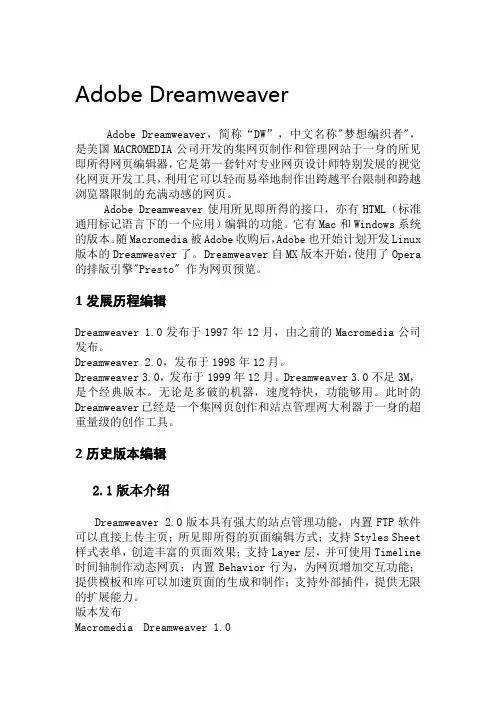 Adobe Dreamweaver

Adobe Dreamweaver，简称“DW”，中文名称“梦想编织者”，是美国MACROMEDIA公司开发的集网页制作和管理网站于一身的所见即所得网页编辑器，它是第一套针对专业网页设计师特别发展的视觉化网页开发工具，利用它可以轻而易举地制作出跨越平台限制和跨越浏览器限制的充满动感的网页。

Adobe Dreamweaver使用所见即所得的接口，亦有HTML（标准通用标记语言下的一个应用）编辑的功能。它有Mac和Windows系统的版本。随Macromedia被Adobe收购后，Adobe也开始计划开发Linux版本的Dreamweaver了。Dreamweaver自MX版本开始，使用了Opera的排版引擎“Presto”作为网页预览。

1发展历程编辑

Dreamweaver 1.0发布于1997年12月，由之前的Macromedia公司发布。
Dreamweaver 2.0，发布于1998年12月。
Dreamweaver 3.0，发布于1999年12月。Dreamweaver 3.0不足3M，是个经典版本。无论是多破的机器，速度特快，功能够用。此时的Dreamweaver已经是一个集网页创作和站点管理两大利器于一身的超重量级的创作工具。

2历史版本编辑

2.1版本介绍

Dreamweaver 2.0版本具有强大的站点管理功能，内置FTP软件可以直接上传主页；所见即所得的页面编辑方式；支持Styles Sheet样式表单，创造丰富的页面效果；支持Layer层，并可使用Timeline时间轴制作动态网页；内置Behavior行为，为网页增加交互功能；提供模板和库可以加速页面的生成和制作；支持外部插件，提供无限的扩展能力。
版本发布
Macromedia Dreamweaver 1.0